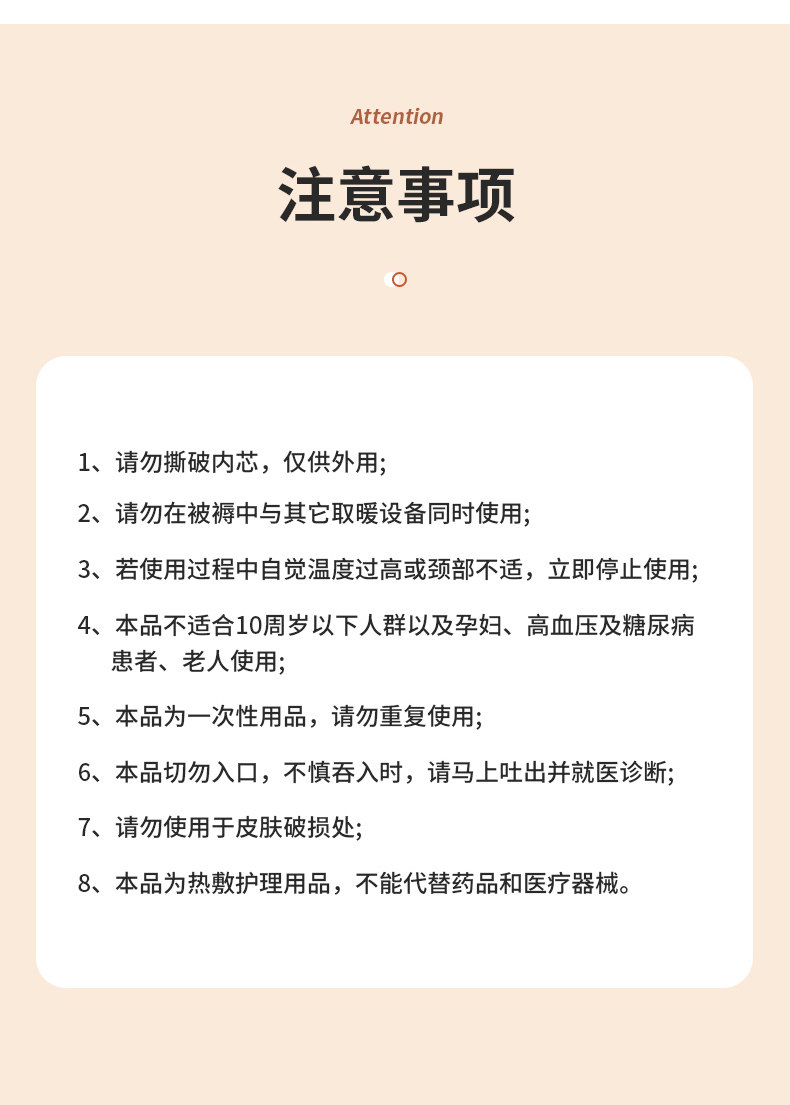 Attention

注意事项

1、请勿撕破内芯，仅供外用;

2、请勿在被褥中与其它取暖设备同时使用;

3、若使用过程中自觉温度过高或颈部不适，立即停止使用;

4、本品不适合10周岁以下人群以及孕妇、高血压及糖尿病患者、老人使用;

5、本品为一次性用品，请勿重复使用;

6、本品切勿入口，不慎吞入时，请马上吐出并就医诊断;

7、请勿使用于皮肤破损处;

8、本品为热敷护理用品，不能代替药品和医疗器械。